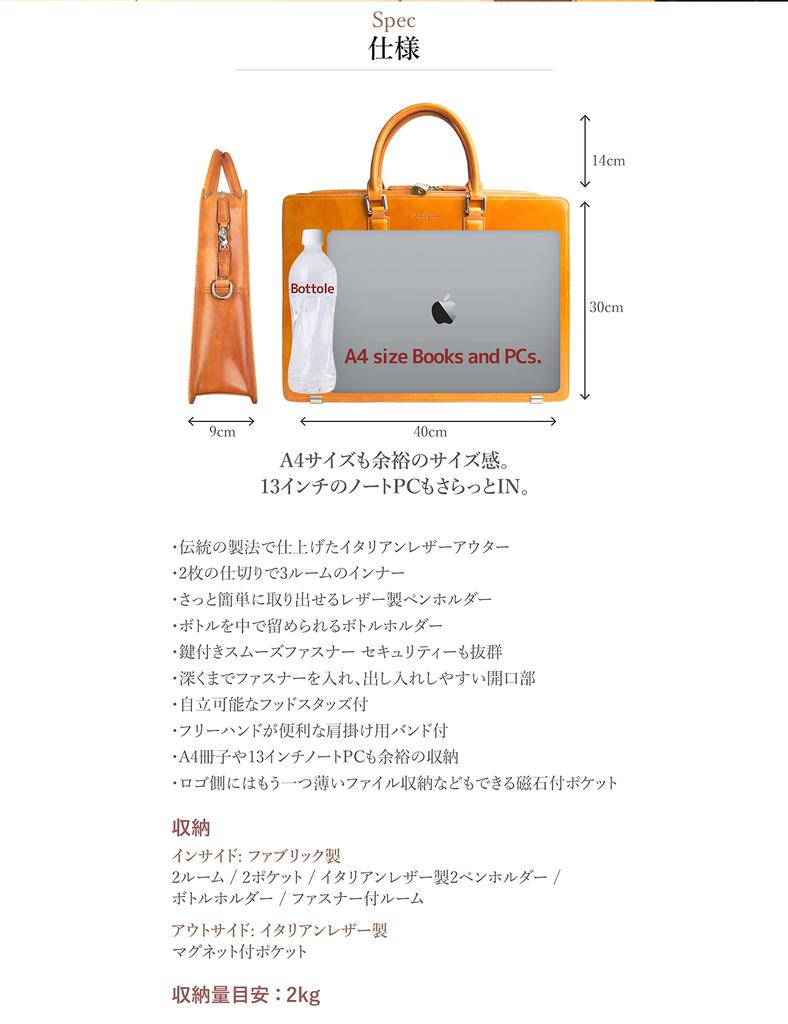 Spec
仕様

14cm
30cm
Bottole
A4 size Books and PCs.
9cm
40cm

A4サイズも余裕のサイズ感。
13インチのノートPCもさらっとIN。

・伝統の製法で仕上げたイタリアンレザーアウター
・2枚の仕切りで3ルームのインナー
・さっと簡単に取り出せるレザー製ペンホルダー
・ボトルを中で留められるボトルホルダー
・鍵付きスムーズファスナー セキュリティーも抜群
・深くまでファスナーを入れ、出し入れしやすい開口部
・自立可能なフッドスタッズ付
・フリーハンドが便利な肩掛け用バンド付
・A4冊子や13インチノートPCも余裕の収納
・ロゴ側にはもう一つ薄いファイル収納などもできる磁石付ポケット

収納
インサイド: ファブリック製
2ルーム / 2ポケット / イタリアンレザー製2ペンホルダー / ボトルホルダー / ファスナー付ルーム

アウトサイド: イタリアンレザー製
マグネット付ポケット

収納量目安：2kg